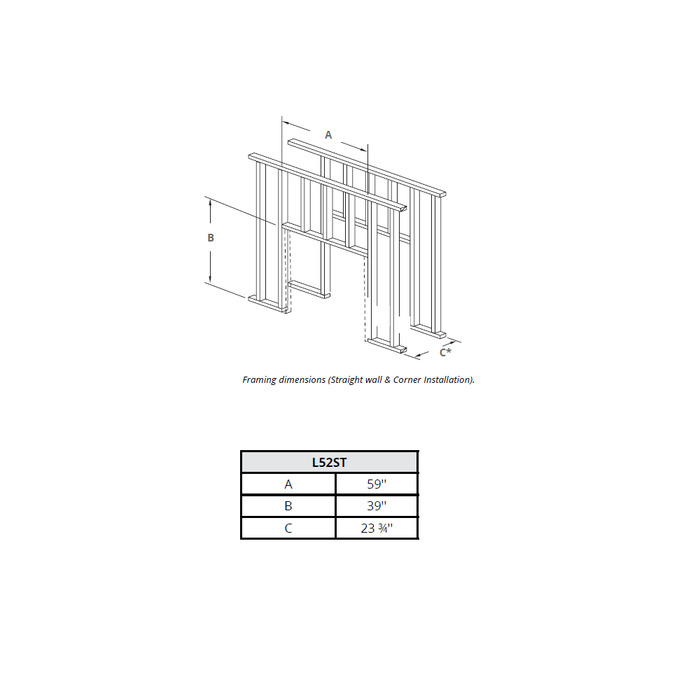 A

B

C*

Framing dimensions (Straight wall & Corner Installation).

| L52ST | |
|---|---|
| A | 59'' |
| B | 39'' |
| C | 23 ¾'' |